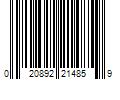 0 20892 21485 9